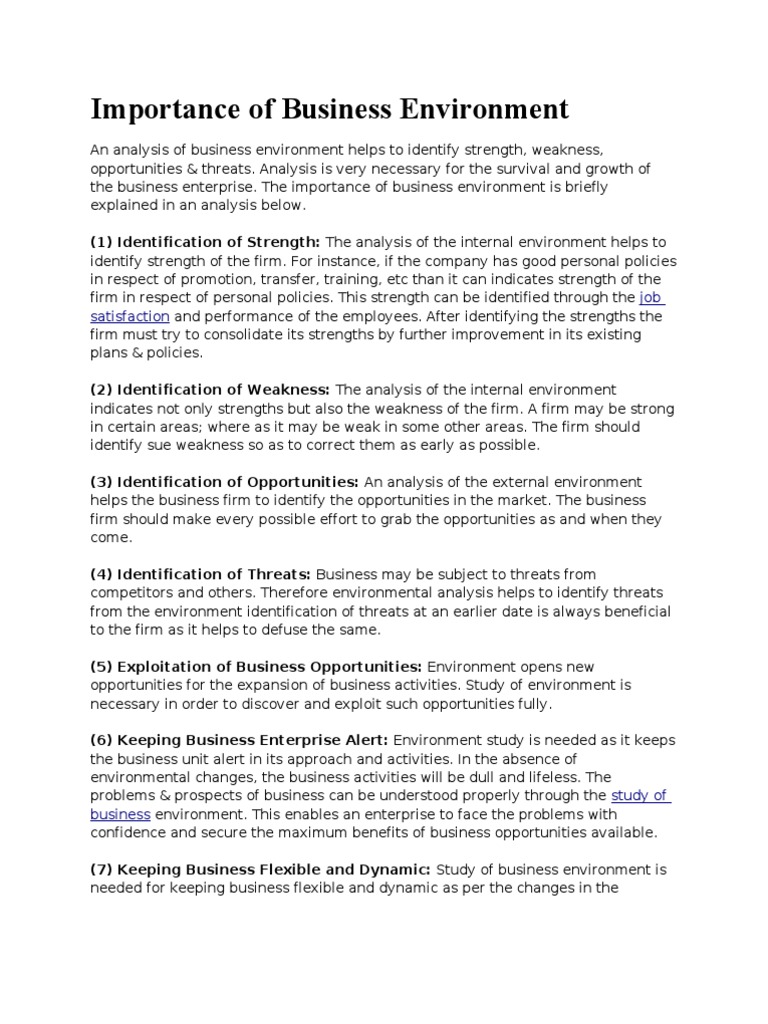 Importance of Business Environment

An analysis of business environment helps to identify strength, weakness, opportunities & threats. Analysis is very necessary for the survival and growth of the business enterprise. The importance of business environment is briefly explained in an analysis below.

(1) Identification of Strength: The analysis of the internal environment helps to identify strength of the firm. For instance, if the company has good personal policies in respect of promotion, transfer, training, etc than it can indicates strength of the firm in respect of personal policies. This strength can be identified through the job satisfaction and performance of the employees. After identifying the strengths the firm must try to consolidate its strengths by further improvement in its existing plans & policies.

(2) Identification of Weakness: The analysis of the internal environment indicates not only strengths but also the weakness of the firm. A firm may be strong in certain areas; where as it may be weak in some other areas. The firm should identify sue weakness so as to correct them as early as possible.

(3) Identification of Opportunities: An analysis of the external environment helps the business firm to identify the opportunities in the market. The business firm should make every possible effort to grab the opportunities as and when they come.

(4) Identification of Threats: Business may be subject to threats from competitors and others. Therefore environmental analysis helps to identify threats from the environment identification of threats at an earlier date is always beneficial to the firm as it helps to defuse the same.

(5) Exploitation of Business Opportunities: Environment opens new opportunities for the expansion of business activities. Study of environment is necessary in order to discover and exploit such opportunities fully.

(6) Keeping Business Enterprise Alert: Environment study is needed as it keeps the business unit alert in its approach and activities. In the absence of environmental changes, the business activities will be dull and lifeless. The problems & prospects of business can be understood properly through the study of business environment. This enables an enterprise to face the problems with confidence and secure the maximum benefits of business opportunities available.

(7) Keeping Business Flexible and Dynamic: Study of business environment is needed for keeping business flexible and dynamic as per the changes in the